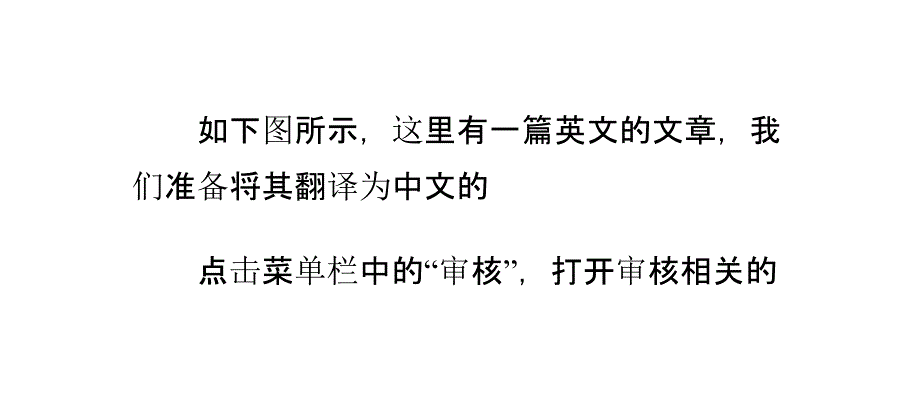 如下图所示，这里有一篇英文的文章，我们准备将其翻译为中文的

点击菜单栏中的“审核”，打开审核相关的